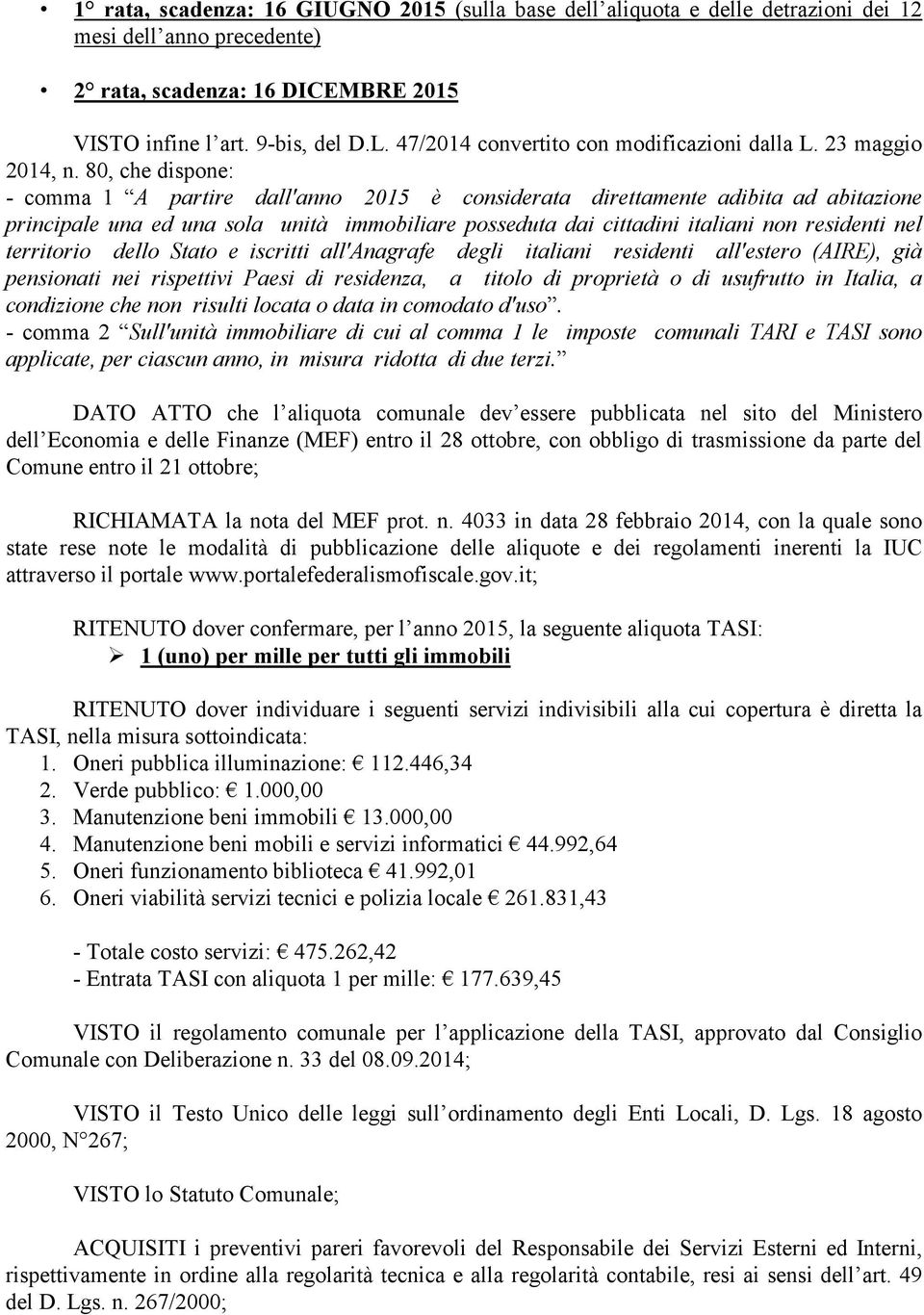 • 1° rata, scadenza: 16 GIUGNO 2015 (sulla base dell'aliquota e delle detrazioni dei 12 mesi dell'anno precedente)

• 2° rata, scadenza: 16 DICEMBRE 2015

VISTO infine l'art. 9-bis, del D.L. 47/2014 convertito con modificazioni dalla L. 23 maggio 2014, n. 80, che dispone:
- comma 1 "A partire dall'anno 2015 è considerata direttamente adibita ad abitazione principale una ed una sola unità immobiliare posseduta dai cittadini italiani non residenti nel territorio dello Stato e iscritti all'Anagrafe degli italiani residenti all'estero (AIRE), già pensionati nei rispettivi Paesi di residenza, a titolo di proprietà o di usufrutto in Italia, a condizione che non risulti locata o data in comodato d'uso".
- comma 2 "Sull'unità immobiliare di cui al comma 1 le imposte comunali TARI e TASI sono applicate, per ciascun anno, in misura ridotta di due terzi."

DATO ATTO che l'aliquota comunale dev'essere pubblicata nel sito del Ministero dell'Economia e delle Finanze (MEF) entro il 28 ottobre, con obbligo di trasmissione da parte del Comune entro il 21 ottobre;

RICHIAMATA la nota del MEF prot. n. 4033 in data 28 febbraio 2014, con la quale sono state rese note le modalità di pubblicazione delle aliquote e dei regolamenti inerenti la IUC attraverso il portale www.portalefederalismofiscale.gov.it;

RITENUTO dover confermare, per l'anno 2015, la seguente aliquota TASI:
➢ 1 (uno) per mille per tutti gli immobili

RITENUTO dover individuare i seguenti servizi indivisibili alla cui copertura è diretta la TASI, nella misura sottoindicata:
1. Oneri pubblica illuminazione: € 112.446,34
2. Verde pubblico: € 1.000,00
3. Manutenzione beni immobili € 13.000,00
4. Manutenzione beni mobili e servizi informatici € 44.992,64
5. Oneri funzionamento biblioteca € 41.992,01
6. Oneri viabilità servizi tecnici e polizia locale € 261.831,43

- Totale costo servizi: € 475.262,42
- Entrata TASI con aliquota 1 per mille: € 177.639,45

VISTO il regolamento comunale per l'applicazione della TASI, approvato dal Consiglio Comunale con Deliberazione n. 33 del 08.09.2014;

VISTO il Testo Unico delle leggi sull'ordinamento degli Enti Locali, D. Lgs. 18 agosto 2000, N°267;

VISTO lo Statuto Comunale;

ACQUISITI i preventivi pareri favorevoli del Responsabile dei Servizi Esterni ed Interni, rispettivamente in ordine alla regolarità tecnica e alla regolarità contabile, resi ai sensi dell'art. 49 del D. Lgs. n. 267/2000;